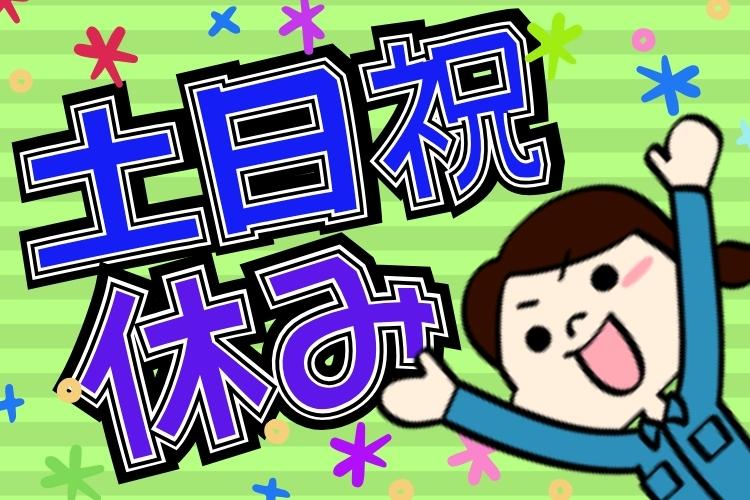 土日祝
休み